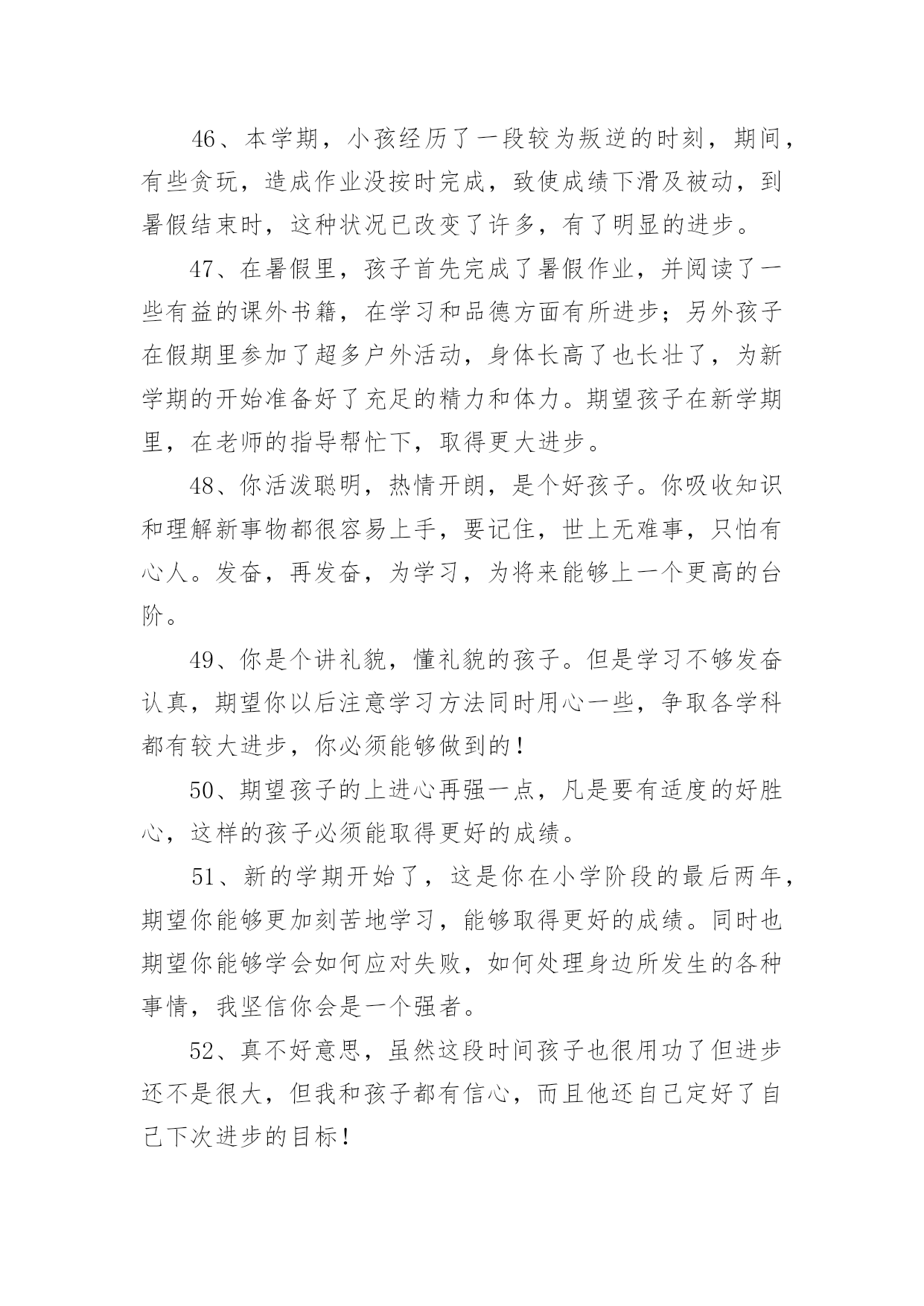 46、本学期，小孩经历了一段较为叛逆的时刻，期间，有些贪玩，造成作业没按时完成，致使成绩下滑及被动，到暑假结束时，这种状况已改变了许多，有了明显的进步。

47、在暑假里，孩子首先完成了暑假作业，并阅读了一些有益的课外书籍，在学习和品德方面有所进步；另外孩子在假期里参加了超多户外活动，身体长高了也长壮了，为新学期的开始准备好了充足的精力和体力。期望孩子在新学期里，在老师的指导帮忙下，取得更大进步。

48、你活泼聪明，热情开朗，是个好孩子。你吸收知识和理解新事物都很容易上手，要记住，世上无难事，只怕有心人。发奋，再发奋，为学习，为将来能够上一个更高的台阶。

49、你是个讲礼貌，懂礼貌的孩子。但是学习不够发奋认真，期望你以后注意学习方法同时用心一些，争取各学科都有较大进步，你必须能够做到的！

50、期望孩子的上进心再强一点，凡是要有适度的好胜心，这样的孩子必须能取得更好的成绩。

51、新的学期开始了，这是你在小学阶段的最后两年，期望你能够更加刻苦地学习，能够取得更好的成绩。同时也期望你能够学会如何应对失败，如何处理身边所发生的各种事情，我坚信你会是一个强者。

52、真不好意思，虽然这段时间孩子也很用功了但进步还不是很大，但我和孩子都有信心，而且他还自己定好了自己下次进步的目标！